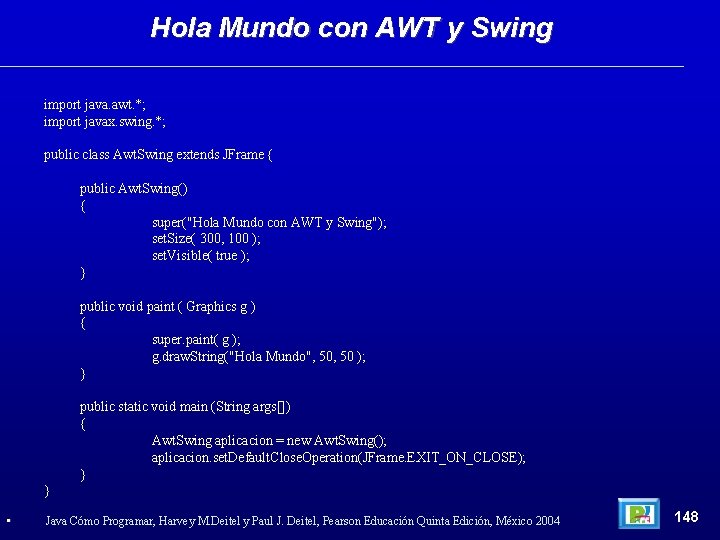 Hola Mundo con AWT y Swing

import java.awt.*;
import javax.swing.*;

public class AwtSwing extends JFrame {

public AwtSwing()
{
super("Hola Mundo con AWT y Swing");
setSize( 300, 100 );
setVisible( true );
}

public void paint ( Graphics g )
{
super.paint( g );
g.drawString("Hola Mundo", 50, 50 );
}

public static void main (String args[])
{
AwtSwing aplicacion = new AwtSwing();
aplicacion.setDefaultCloseOperation(JFrame.EXIT_ON_CLOSE);
}
}

• Java Cómo Programar, Harvey M.Deitel y Paul J. Deitel, Pearson Educación Quinta Edición, México 2004

148